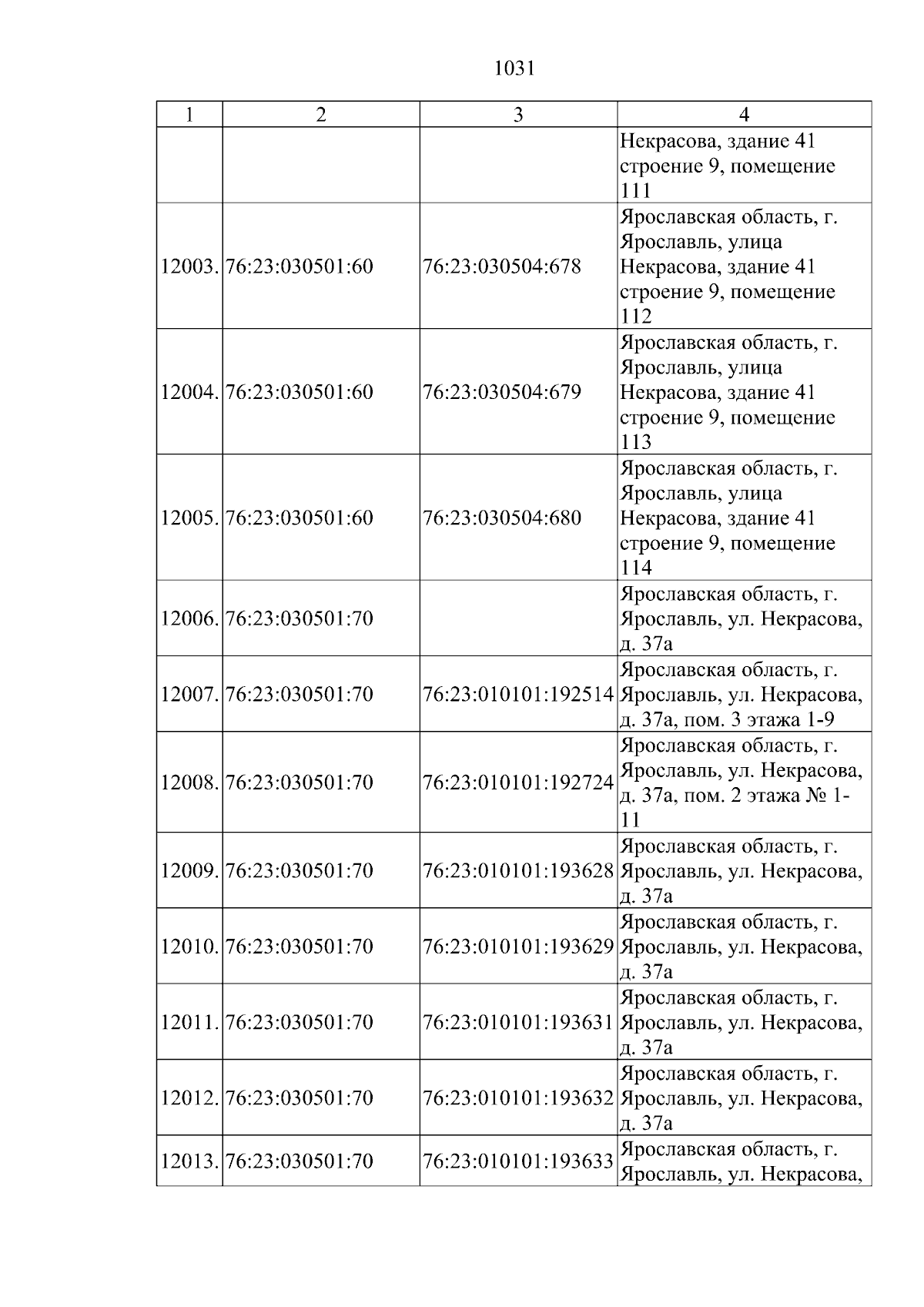 1031

| 1 | 2 | 3 | 4 |
|---|---|---|---|
| | | | Некрасова, здание 41 строение 9, помещение 111 |
| 12003. | 76:23:030501:60 | 76:23:030504:678 | Ярославская область, г. Ярославль, улица Некрасова, здание 41 строение 9, помещение 112 |
| 12004. | 76:23:030501:60 | 76:23:030504:679 | Ярославская область, г. Ярославль, улица Некрасова, здание 41 строение 9, помещение 113 |
| 12005. | 76:23:030501:60 | 76:23:030504:680 | Ярославская область, г. Ярославль, улица Некрасова, здание 41 строение 9, помещение 114 |
| 12006. | 76:23:030501:70 | | Ярославская область, г. Ярославль, ул. Некрасова, д. 37а |
| 12007. | 76:23:030501:70 | 76:23:010101:192514 | Ярославская область, г. Ярославль, ул. Некрасова, д. 37а, пом. 3 этажа 1-9 |
| 12008. | 76:23:030501:70 | 76:23:010101:192724 | Ярославская область, г. Ярославль, ул. Некрасова, д. 37а, пом. 2 этажа № 1-11 |
| 12009. | 76:23:030501:70 | 76:23:010101:193628 | Ярославская область, г. Ярославль, ул. Некрасова, д. 37а |
| 12010. | 76:23:030501:70 | 76:23:010101:193629 | Ярославская область, г. Ярославль, ул. Некрасова, д. 37а |
| 12011. | 76:23:030501:70 | 76:23:010101:193631 | Ярославская область, г. Ярославль, ул. Некрасова, д. 37а |
| 12012. | 76:23:030501:70 | 76:23:010101:193632 | Ярославская область, г. Ярославль, ул. Некрасова, д. 37а |
| 12013. | 76:23:030501:70 | 76:23:010101:193633 | Ярославская область, г. Ярославль, ул. Некрасова, |